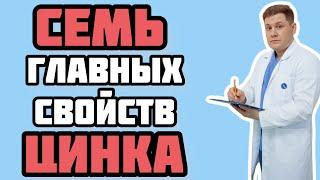 СЕМЬ
ГЛАВНЫХ
СВОЙСТВ
ЦИНКА